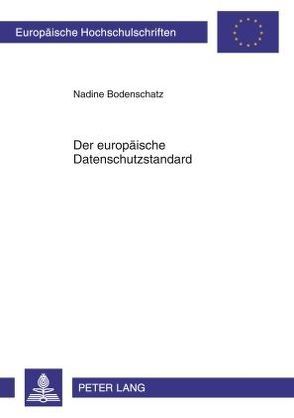 Europäische Hochschulschriften

Nadine Bodenschatz

Der europäische Datenschutzstandard

PETER LANG